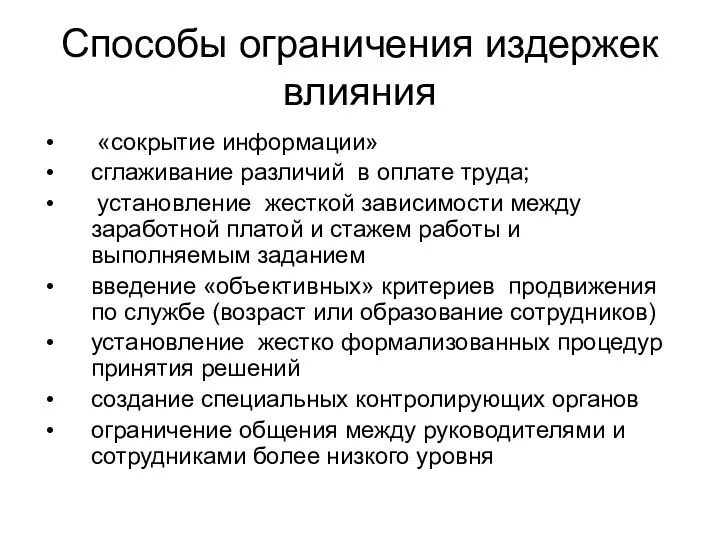 Способы ограничения издержек влияния

• «сокрытие информации»
• сглаживание различий в оплате труда;
• установление жесткой зависимости между заработной платой и стажем работы и выполняемым заданием
• введение «объективных» критериев продвижения по службе (возраст или образование сотрудников)
• установление жестко формализованных процедур принятия решений
• создание специальных контролирующих органов
• ограничение общения между руководителями и сотрудниками более низкого уровня